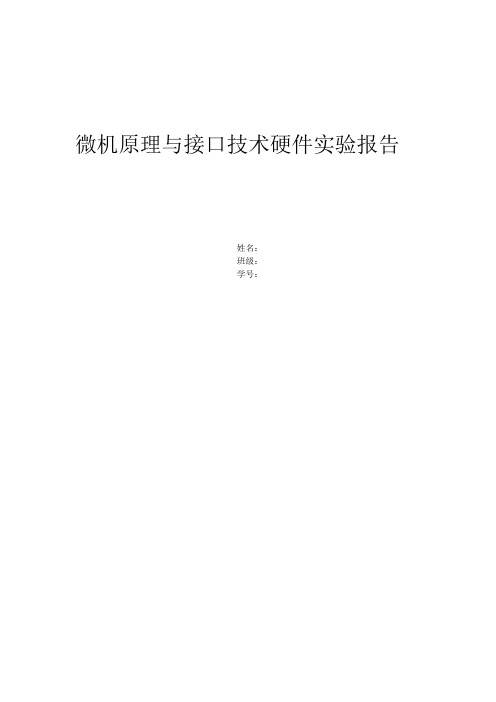 微机原理与接口技术硬件实验报告

姓名：
班级：
学号：